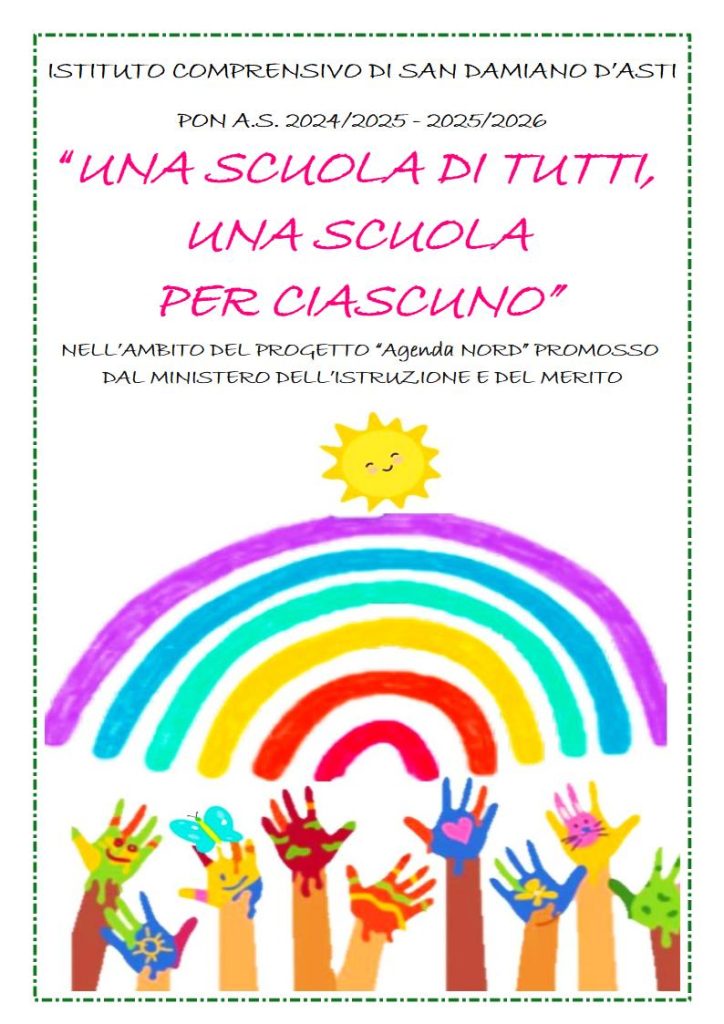 ISTITUTO COMPRENSIVO DI SAN DAMIANO D'ASTI

PON A.S. 2024/2025 - 2025/2026

"UNA SCUOLA DI TUTTI,
UNA SCUOLA
PER CIASCUNO"

NELL'AMBITO DEL PROGETTO "Agenda NORD" PROMOSSO DAL MINISTERO DELL'ISTRUZIONE E DEL MERITO